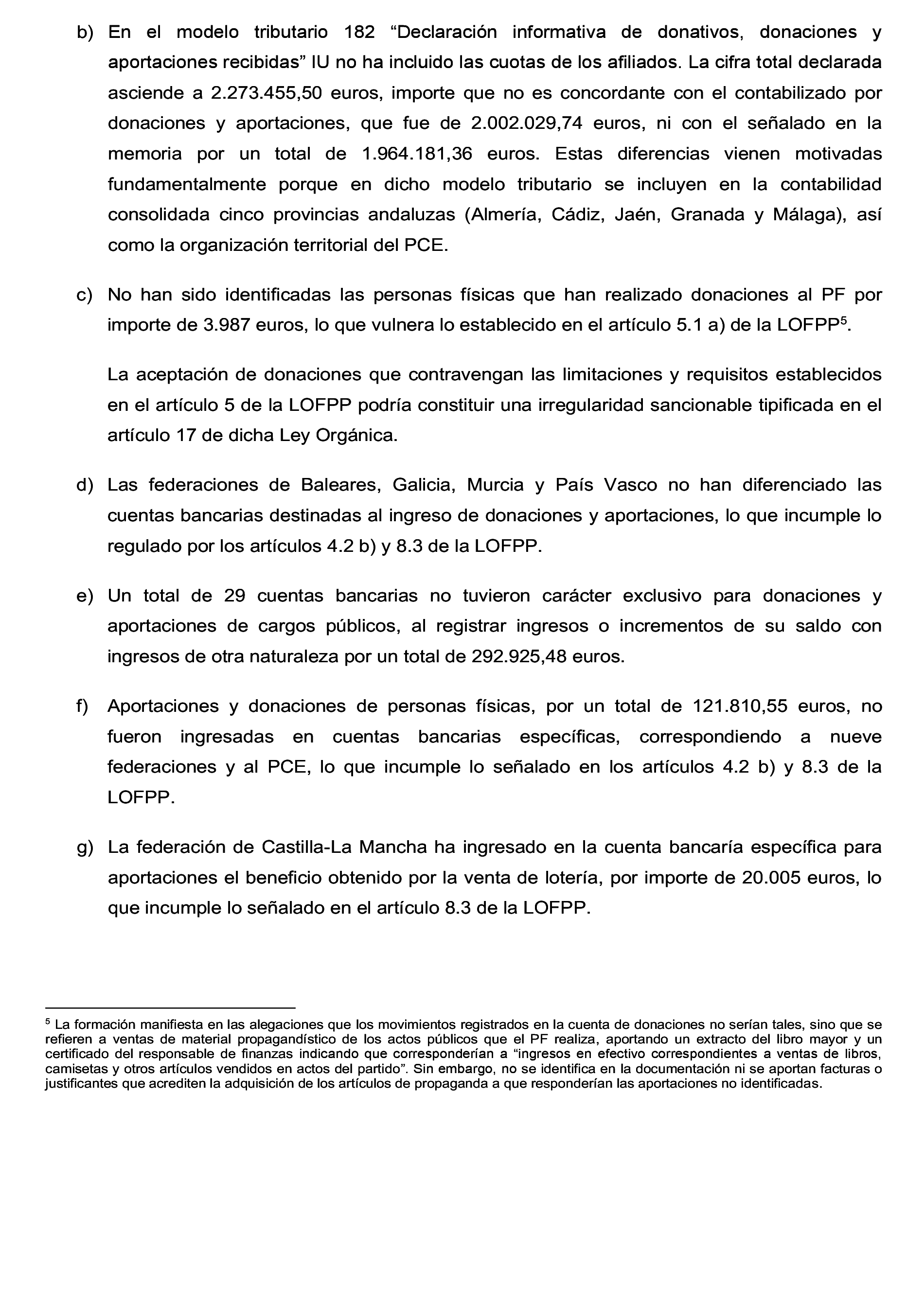 b) En el modelo tributario 182 “Declaración informativa de donativos, donaciones y aportaciones recibidas” IU no ha incluido las cuotas de los afiliados. La cifra total declarada asciende a 2.273.455,50 euros, importe que no es concordante con el contabilizado por donaciones y aportaciones, que fue de 2.002.029,74 euros, ni con el señalado en la memoria por un total de 1.964.181,36 euros. Estas diferencias vienen motivadas fundamentalmente porque en dicho modelo tributario se incluyen en la contabilidad consolidada cinco provincias andaluzas (Almería, Cádiz, Jaén, Granada y Málaga), así como la organización territorial del PCE.

c) No han sido identificadas las personas físicas que han realizado donaciones al PF por importe de 3.987 euros, lo que vulnera lo establecido en el artículo 5.1 a) de la LOFPP$^5$.

La aceptación de donaciones que contravengan las limitaciones y requisitos establecidos en el artículo 5 de la LOFPP podría constituir una irregularidad sancionable tipificada en el artículo 17 de dicha Ley Orgánica.

d) Las federaciones de Baleares, Galicia, Murcia y País Vasco no han diferenciado las cuentas bancarias destinadas al ingreso de donaciones y aportaciones, lo que incumple lo regulado por los artículos 4.2 b) y 8.3 de la LOFPP.

e) Un total de 29 cuentas bancarias no tuvieron carácter exclusivo para donaciones y aportaciones de cargos públicos, al registrar ingresos o incrementos de su saldo con ingresos de otra naturaleza por un total de 292.925,48 euros.

f) Aportaciones y donaciones de personas físicas, por un total de 121.810,55 euros, no fueron ingresadas en cuentas bancarias específicas, correspondiendo a nueve federaciones y al PCE, lo que incumple lo señalado en los artículos 4.2 b) y 8.3 de la LOFPP.

g) La federación de Castilla-La Mancha ha ingresado en la cuenta bancaría específica para aportaciones el beneficio obtenido por la venta de lotería, por importe de 20.005 euros, lo que incumple lo señalado en el artículo 8.3 de la LOFPP.

$^5$ La formación manifiesta en las alegaciones que los movimientos registrados en la cuenta de donaciones no serían tales, sino que se refieren a ventas de material propagandístico de los actos públicos que el PF realiza, aportando un extracto del libro mayor y un certificado del responsable de finanzas indicando que corresponderían a “ingresos en efectivo correspondientes a ventas de libros, camisetas y otros artículos vendidos en actos del partido”. Sin embargo, no se identifica en la documentación ni se aportan facturas o justificantes que acrediten la adquisición de los artículos de propaganda a que responderían las aportaciones no identificadas.